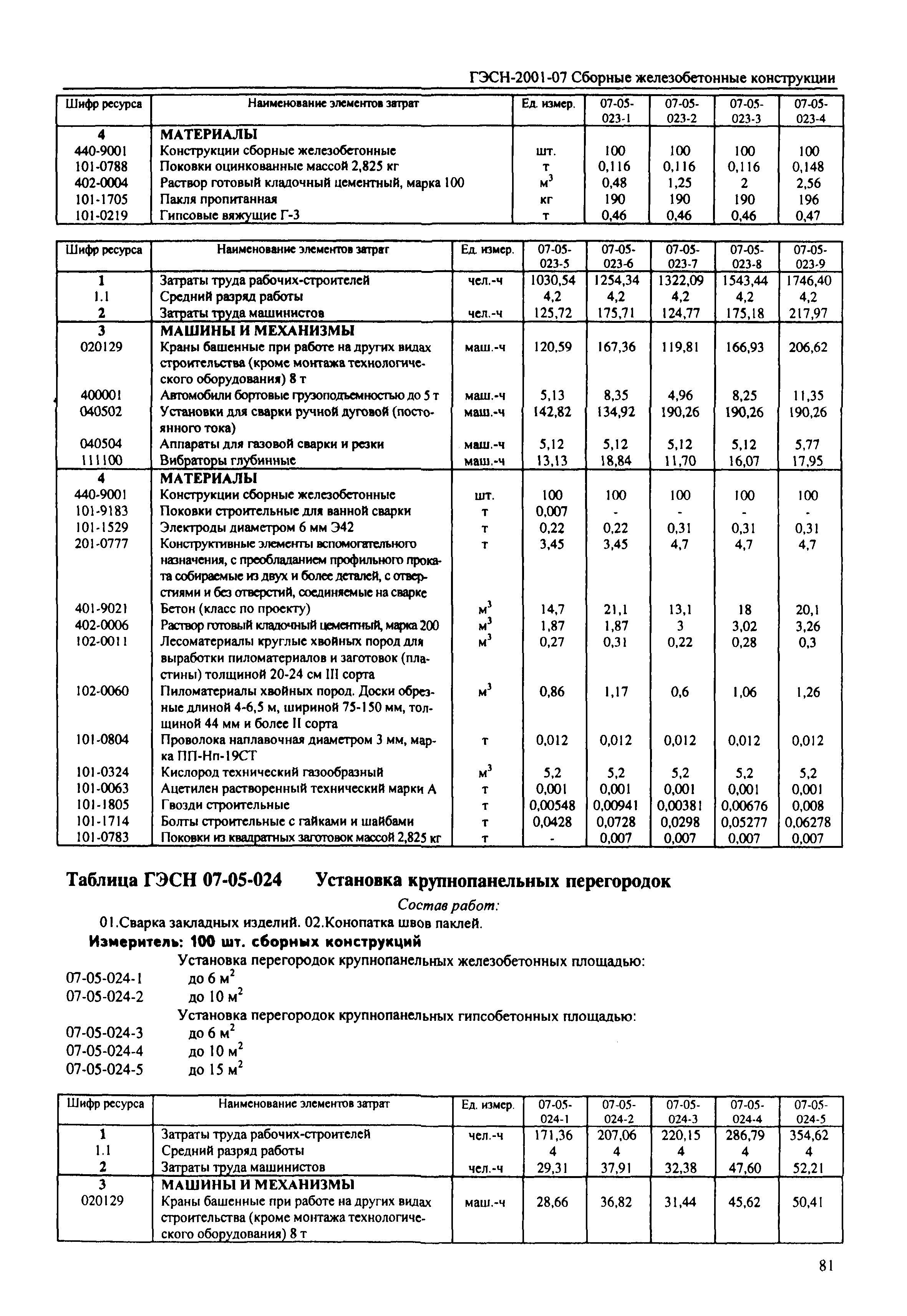 ГЭСН-2001-07 Сборные железобетонные конструкции

| Шифр ресурса | Наименование элементов затрат | Ед. измер. | 07-05-023-1 | 07-05-023-2 | 07-05-023-3 | 07-05-023-4 |
|---|---|---|---|---|---|---|
| 4 | МАТЕРИАЛЫ | | | | | |
| 440-9001 | Конструкции сборные железобетонные | шт. | 100 | 100 | 100 | 100 |
| 101-0788 | Поковки оцинкованные массой 2,825 кг | т | 0,116 | 0,116 | 0,116 | 0,148 |
| 402-0004 | Раствор готовый кладочный цементный, марка 100 | $м^3$ | 0,48 | 1,25 | 2 | 2,56 |
| 101-1705 | Пакля пропитанная | кг | 190 | 190 | 190 | 196 |
| 101-0219 | Гипсовые вяжущие Г-3 | т | 0,46 | 0,46 | 0,46 | 0,47 |

| Шифр ресурса | Наименование элементов затрат | Ед. измер. | 07-05-023-5 | 07-05-023-6 | 07-05-023-7 | 07-05-023-8 | 07-05-023-9 |
|---|---|---|---|---|---|---|---|
| 1 | Затраты труда рабочих-строителей | чел.-ч | 1030,54 | 1254,34 | 1322,09 | 1543,44 | 1746,40 |
| 1.1 | Средний разряд работы | | 4,2 | 4,2 | 4,2 | 4,2 | 4,2 |
| 2 | Затраты труда машинистов | чел.-ч | 125,72 | 175,71 | 124,77 | 175,18 | 217,97 |
| 3 | МАШИНЫ И МЕХАНИЗМЫ | | | | | | |
| 020129 | Краны башенные при работе на других видах строительства (кроме монтажа технологического оборудования) 8 т | маш.-ч | 120,59 | 167,36 | 119,81 | 166,93 | 206,62 |
| 400001 | Автомобили бортовые грузоподъемностью до 5 т | маш.-ч | 5,13 | 8,35 | 4,96 | 8,25 | 11,35 |
| 040502 | Установки для сварки ручной дуговой (постоянного тока) | маш.-ч | 142,82 | 134,92 | 190,26 | 190,26 | 190,26 |
| 040504 | Аппараты для газовой сварки и резки | маш.-ч | 5,12 | 5,12 | 5,12 | 5,12 | 5,77 |
| 111100 | Вибраторы глубинные | маш.-ч | 13,13 | 18,84 | 11,70 | 16,07 | 17,95 |
| 4 | МАТЕРИАЛЫ | | | | | | |
| 440-9001 | Конструкции сборные железобетонные | шт. | 100 | 100 | 100 | 100 | 100 |
| 101-9183 | Поковки строительные для ванной сварки | т | 0,007 | - | - | - | - |
| 101-1529 | Электроды диаметром 6 мм Э42 | т | 0,22 | 0,22 | 0,31 | 0,31 | 0,31 |
| 201-0777 | Конструктивные элементы вспомогательного назначения, с преобладанием профильного проката собираемые из двух и более деталей, с отверстиями и без отверстий, соединяемые на сварке | т | 3,45 | 3,45 | 4,7 | 4,7 | 4,7 |
| 401-9021 | Бетон (класс по проекту) | $м^3$ | 14,7 | 21,1 | 13,1 | 18 | 20,1 |
| 402-0006 | Раствор готовый кладочный цементный, марка 200 | $м^3$ | 1,87 | 1,87 | 3 | 3,02 | 3,26 |
| 102-0011 | Лесоматериалы круглые хвойных пород для выработки пиломатериалов и заготовок (пластины) толщиной 20-24 см III сорта | $м^3$ | 0,27 | 0,31 | 0,22 | 0,28 | 0,3 |
| 102-0060 | Пиломатериалы хвойных пород. Доски обрезные длиной 4-6,5 м, шириной 75-150 мм, толщиной 44 мм и более II сорта | $м^3$ | 0,86 | 1,17 | 0,6 | 1,06 | 1,26 |
| 101-0804 | Проволока наплавочная диаметром 3 мм, марка ПП-Нп-19СТ | т | 0,012 | 0,012 | 0,012 | 0,012 | 0,012 |
| 101-0324 | Кислород технический газообразный | $м^3$ | 5,2 | 5,2 | 5,2 | 5,2 | 5,2 |
| 101-0063 | Ацетилен растворенный технический марки А | т | 0,001 | 0,001 | 0,001 | 0,001 | 0,001 |
| 101-1805 | Гвозди строительные | т | 0,00548 | 0,00941 | 0,00381 | 0,00676 | 0,008 |
| 101-1714 | Болты строительные с гайками и шайбами | т | 0,0428 | 0,0728 | 0,0298 | 0,05277 | 0,06278 |
| 101-0783 | Поковки из квадратных заготовок массой 2,825 кг | т | - | 0,007 | 0,007 | 0,007 | 0,007 |

Таблица ГЭСН 07-05-024 Установка крупнопанельных перегородок

Состав работ:

01.Сварка закладных изделий. 02.Конопатка швов паклей.

Измеритель: 100 шт. сборных конструкций

Установка перегородок крупнопанельных железобетонных площадью:
07-05-024-1 до 6 $м^2$
07-05-024-2 до 10 $м^2$
Установка перегородок крупнопанельных гипсобетонных площадью:
07-05-024-3 до 6 $м^2$
07-05-024-4 до 10 $м^2$
07-05-024-5 до 15 $м^2$

| Шифр ресурса | Наименование элементов затрат | Ед. измер. | 07-05-024-1 | 07-05-024-2 | 07-05-024-3 | 07-05-024-4 | 07-05-024-5 |
|---|---|---|---|---|---|---|---|
| 1 | Затраты труда рабочих-строителей | чел.-ч | 171,36 | 207,06 | 220,15 | 286,79 | 354,62 |
| 1.1 | Средний разряд работы | | 4 | 4 | 4 | 4 | 4 |
| 2 | Затраты труда машинистов | чел.-ч | 29,31 | 37,91 | 32,38 | 47,60 | 52,21 |
| 3 | МАШИНЫ И МЕХАНИЗМЫ | | | | | | |
| 020129 | Краны башенные при работе на других видах строительства (кроме монтажа технологического оборудования) 8 т | маш.-ч | 28,66 | 36,82 | 31,44 | 45,62 | 50,41 |

81